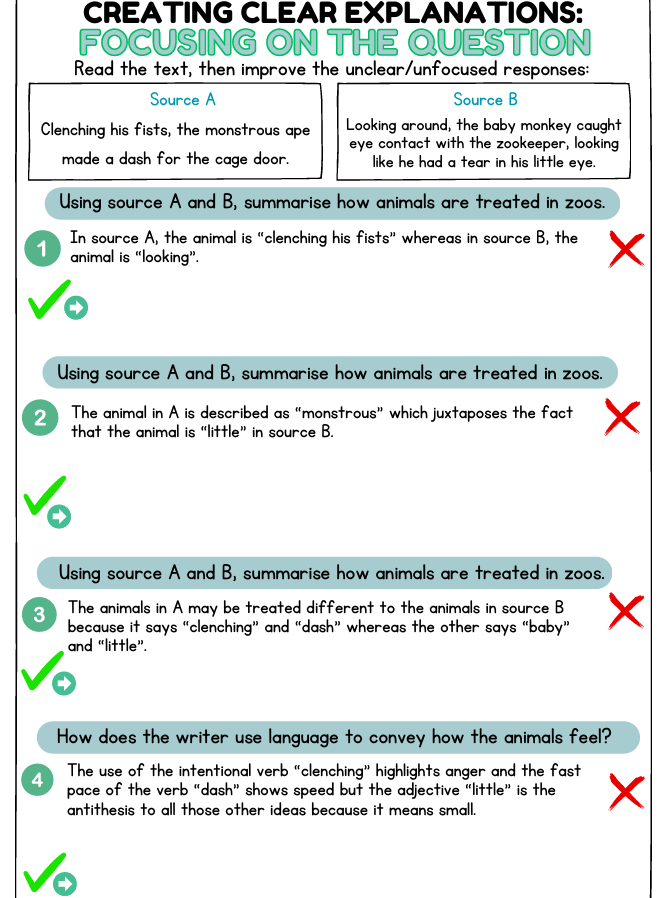 CREATING CLEAR EXPLANATIONS:
FOCUSING ON THE QUESTION

Read the text, then improve the unclear/unfocused responses:

Source A

Clenching his fists, the monstrous ape made a dash for the cage door.

Source B

Looking around, the baby monkey caught eye contact with the zookeeper, looking like he had a tear in his little eye.

Using source A and B, summarise how animals are treated in zoos.

1 In source A, the animal is "clenching his fists" whereas in source B, the animal is "looking".

Using source A and B, summarise how animals are treated in zoos.

2 The animal in A is described as "monstrous" which juxtaposes the fact that the animal is "little" in source B.

Using source A and B, summarise how animals are treated in zoos.

3 The animals in A may be treated different to the animals in source B because it says "clenching" and "dash" whereas the other says "baby" and "little".

How does the writer use language to convey how the animals feel?

4 The use of the intentional verb "clenching" highlights anger and the fast pace of the verb "dash" shows speed but the adjective "little" is the antithesis to all those other ideas because it means small.